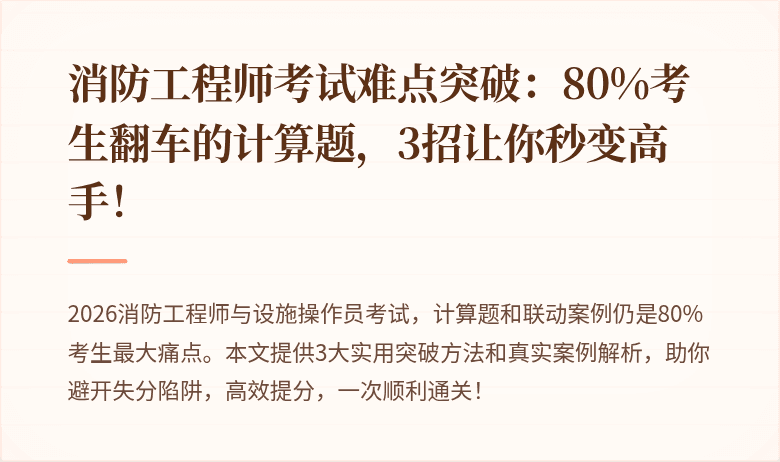 消防工程师考试难点突破：80%考生翻车的计算题，3招让你秒变高手！

2026消防工程师与设施操作员考试，计算题和联动案例仍是80%考生最大痛点。本文提供3大实用突破方法和真实案例解析，助你避开失分陷阱，高效提分，一次顺利通关！